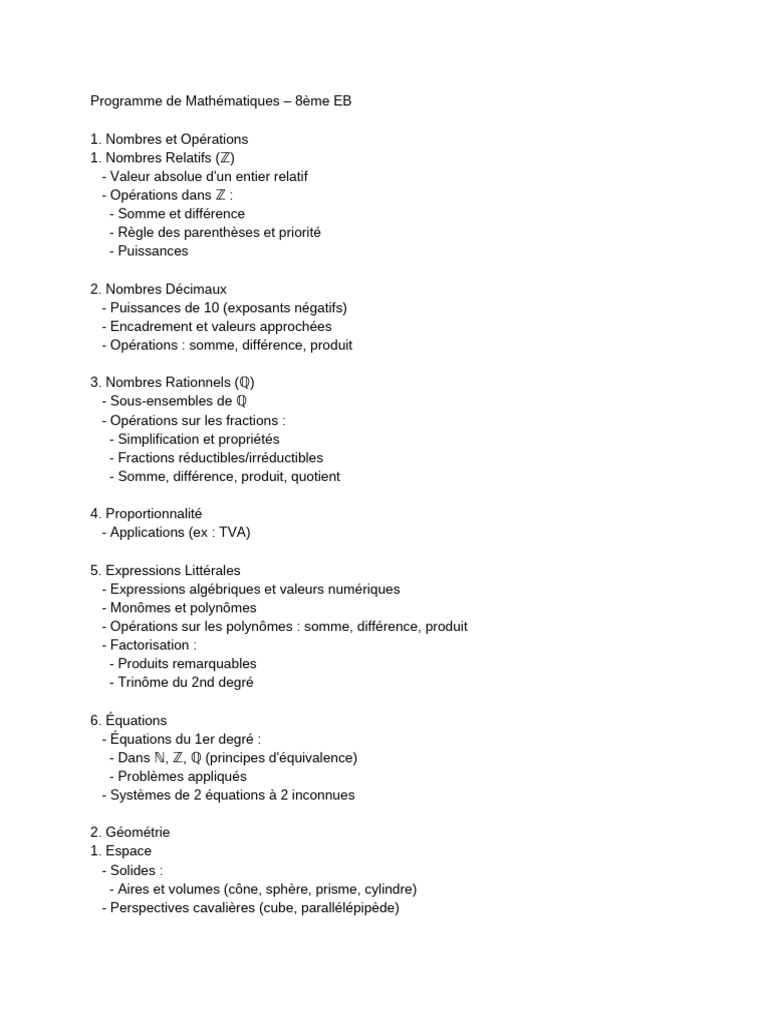 Programme de Mathématiques – 8ème EB

1. Nombres et Opérations
1. Nombres Relatifs ($\mathbb{Z}$)
- Valeur absolue d'un entier relatif
- Opérations dans $\mathbb{Z}$ :
- Somme et différence
- Règle des parenthèses et priorité
- Puissances

2. Nombres Décimaux
- Puissances de 10 (exposants négatifs)
- Encadrement et valeurs approchées
- Opérations : somme, différence, produit

3. Nombres Rationnels ($\mathbb{Q}$)
- Sous-ensembles de $\mathbb{Q}$
- Opérations sur les fractions :
- Simplification et propriétés
- Fractions réductibles/irréductibles
- Somme, différence, produit, quotient

4. Proportionnalité
- Applications (ex : TVA)

5. Expressions Littérales
- Expressions algébriques et valeurs numériques
- Monômes et polynômes
- Opérations sur les polynômes : somme, différence, produit
- Factorisation :
- Produits remarquables
- Trinôme du 2nd degré

6. Équations
- Équations du 1er degré :
- Dans $\mathbb{N}$, $\mathbb{Z}$, $\mathbb{Q}$ (principes d'équivalence)
- Problèmes appliqués
- Systèmes de 2 équations à 2 inconnues

2. Géométrie
1. Espace
- Solides :
- Aires et volumes (cône, sphère, prisme, cylindre)
- Perspectives cavalières (cube, parallélépipède)